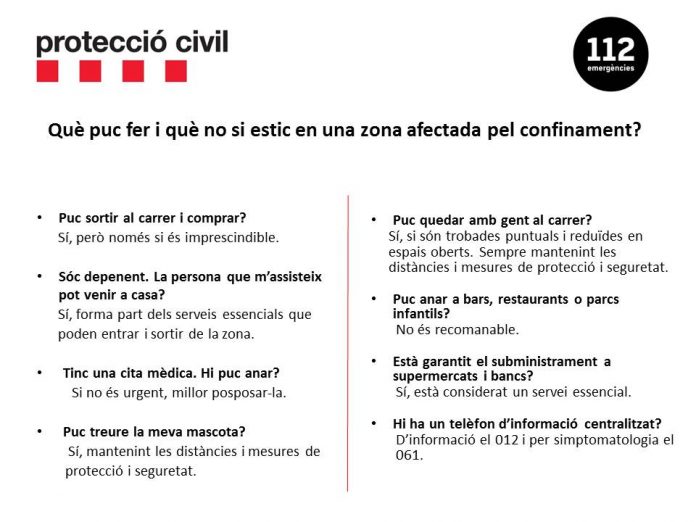 protecció civil

112
emergències

Què puc fer i què no si estic en una zona afectada pel confinament?

• Puc sortir al carrer i comprar?
Sí, però només si és imprescindible.

• Sóc depenent. La persona que m'assisteix pot venir a casa?
Sí, forma part dels serveis essencials que poden entrar i sortir de la zona.

• Tinc una cita mèdica. Hi puc anar?
Si no és urgent, millor posposar-la.

• Puc treure la meva mascota?
Sí, mantenint les distàncies i mesures de protecció i seguretat.

• Puc quedar amb gent al carrer?
Sí, si són trobades puntuals i reduïdes en espais oberts. Sempre mantenint les distàncies i mesures de protecció i seguretat.

• Puc anar a bars, restaurants o parcs infantils?
No és recomanable.

• Està garantit el subministrament a supermercats i bancs?
Sí, està considerat un servei essencial.

• Hi ha un telèfon d'informació centralitzat?
D'informació el 012 i per simptomatologia el 061.